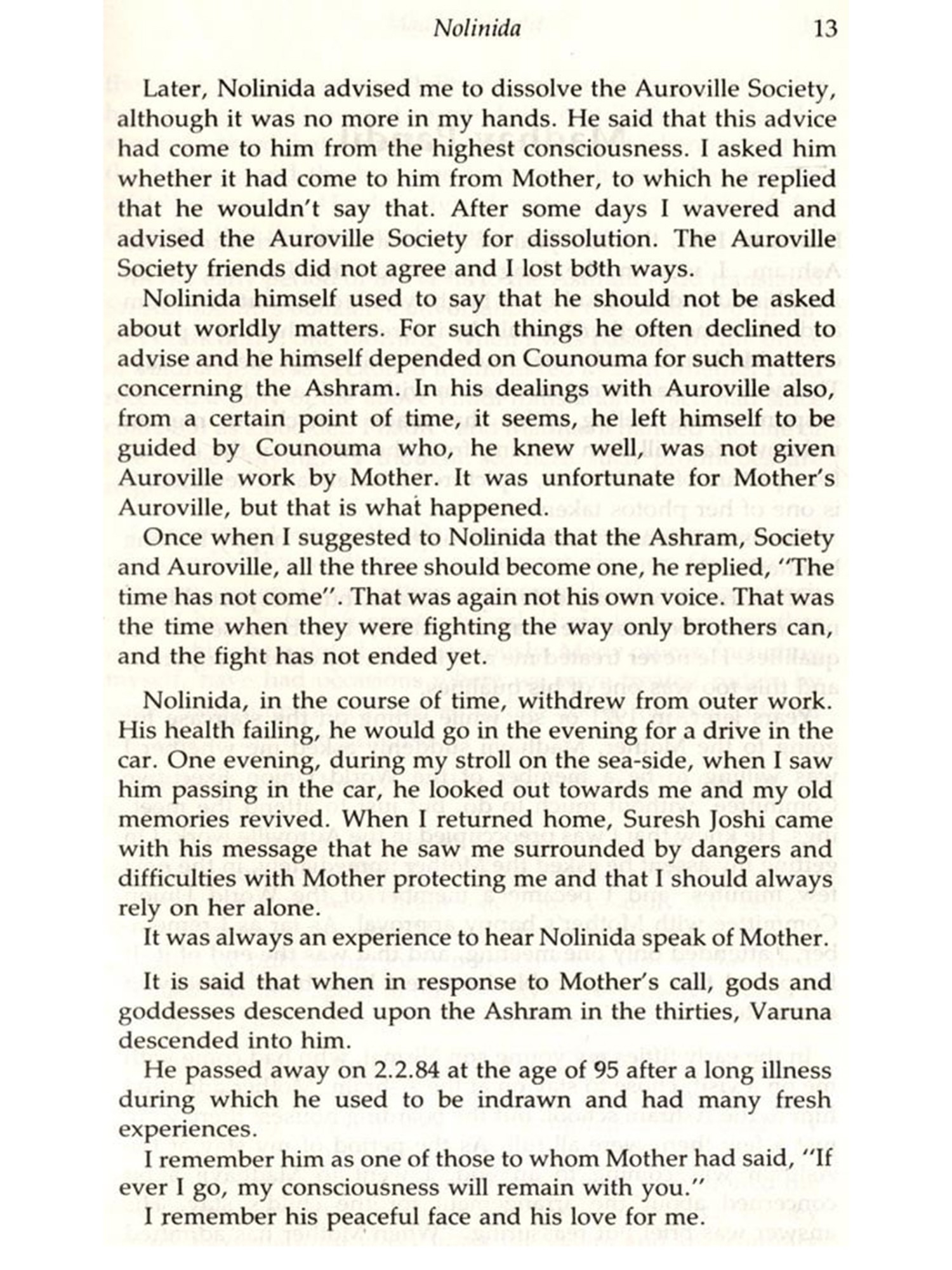 Nolinida 13

Later, Nolinida advised me to dissolve the Auroville Society, although it was no more in my hands. He said that this advice had come to him from the highest consciousness. I asked him whether it had come to him from Mother, to which he replied that he wouldn't say that. After some days I wavered and advised the Auroville Society for dissolution. The Auroville Society friends did not agree and I lost both ways.

Nolinida himself used to say that he should not be asked about worldly matters. For such things he often declined to advise and he himself depended on Counouma for such matters concerning the Ashram. In his dealings with Auroville also, from a certain point of time, it seems, he left himself to be guided by Counouma who, he knew well, was not given Auroville work by Mother. It was unfortunate for Mother's Auroville, but that is what happened.

Once when I suggested to Nolinida that the Ashram, Society and Auroville, all the three should become one, he replied, "The time has not come". That was again not his own voice. That was the time when they were fighting the way only brothers can, and the fight has not ended yet.

Nolinida, in the course of time, withdrew from outer work. His health failing, he would go in the evening for a drive in the car. One evening, during my stroll on the sea-side, when I saw him passing in the car, he looked out towards me and my old memories revived. When I returned home, Suresh Joshi came with his message that he saw me surrounded by dangers and difficulties with Mother protecting me and that I should always rely on her alone.

It was always an experience to hear Nolinida speak of Mother.

It is said that when in response to Mother's call, gods and goddesses descended upon the Ashram in the thirties, Varuna descended into him.

He passed away on 2.2.84 at the age of 95 after a long illness during which he used to be indrawn and had many fresh experiences.

I remember him as one of those to whom Mother had said, "If ever I go, my consciousness will remain with you."

I remember his peaceful face and his love for me.